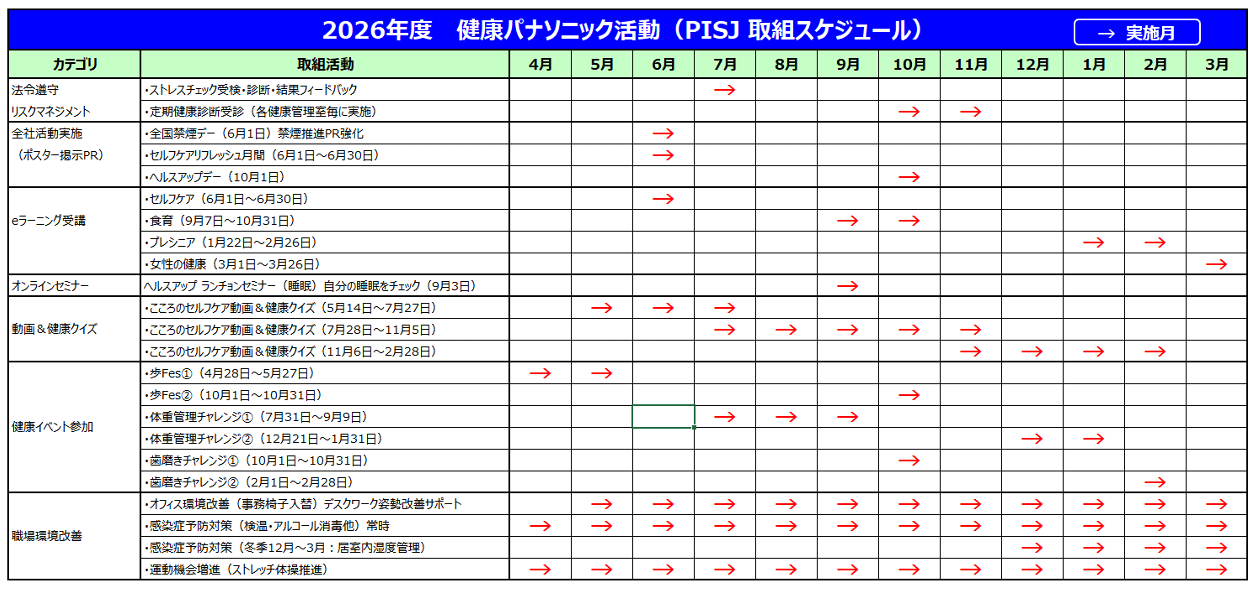 2026年度　健康パナソニック活動（PISJ 取組スケジュール）

→ 実施月

| カテゴリ | 取組活動 | 4月 | 5月 | 6月 | 7月 | 8月 | 9月 | 10月 | 11月 | 12月 | 1月 | 2月 | 3月 |
|---|---|---|---|---|---|---|---|---|---|---|---|---|---|
| 法令遵守 リスクマネジメント | ・ストレスチェック受検・診断・結果フィードバック | | | | → | | | | | | | | |
| | ・定期健康診断受診（各健康管理室毎に実施） | | | | | | | → | → | | | | |
| 全社活動実施 （ポスター掲示PR） | ・全国禁煙デー（6月1日）禁煙推進PR強化 | | | → | | | | | | | | | |
| | ・セルフケアリフレッシュ月間（6月1日～6月30日） | | | → | | | | | | | | | |
| | ・ヘルスアップデー（10月1日） | | | | | | | → | | | | | |
| eラーニング受講 | ・セルフケア（6月1日～6月30日） | | | → | | | | | | | | | |
| | ・食育（9月7日～10月31日） | | | | | | → | → | | | | | |
| | ・プレシニア（1月22日～2月26日） | | | | | | | | | | → | → | |
| | ・女性の健康（3月1日～3月26日） | | | | | | | | | | | | → |
| オンラインセミナー | ヘルスアップ ランチョンセミナー（睡眠）自分の睡眠をチェック（9月3日） | | | | | | → | | | | | | |
| 動画＆健康クイズ | ・こころのセルフケア動画＆健康クイズ（5月14日～7月27日） | | → | → | → | | | | | | | | |
| | ・こころのセルフケア動画＆健康クイズ（7月28日～11月5日） | | | | → | → | → | → | → | | | | |
| | ・こころのセルフケア動画＆健康クイズ（11月6日～2月28日） | | | | | | | | → | → | → | → | |
| 健康イベント参加 | ・歩Fes①（4月28日～5月27日） | → | → | | | | | | | | | | |
| | ・歩Fes②（10月1日～10月31日） | | | | | | | → | | | | | |
| | ・体重管理チャレンジ①（7月31日～9月9日） | | | | → | → | → | | | | | | |
| | ・体重管理チャレンジ②（12月21日～1月31日） | | | | | | | | | → | → | | |
| | ・歯磨きチャレンジ①（10月1日～10月31日） | | | | | | | → | | | | | |
| | ・歯磨きチャレンジ②（2月1日～2月28日） | | | | | | | | | | | → | |
| 職場環境改善 | ・オフィス環境改善（事務椅子入替）デスクワーク姿勢改善サポート | | → | → | → | → | → | → | → | → | → | → | → |
| | ・感染症予防対策（検温・アルコール消毒他）常時 | → | → | → | → | → | → | → | → | → | → | → | → |
| | ・感染症予防対策（冬季12月～3月：居室内湿度管理） | | | | | | | | | → | → | → | → |
| | ・運動機会増進（ストレッチ体操推進） | → | → | → | → | → | → | → | → | → | → | → | → |